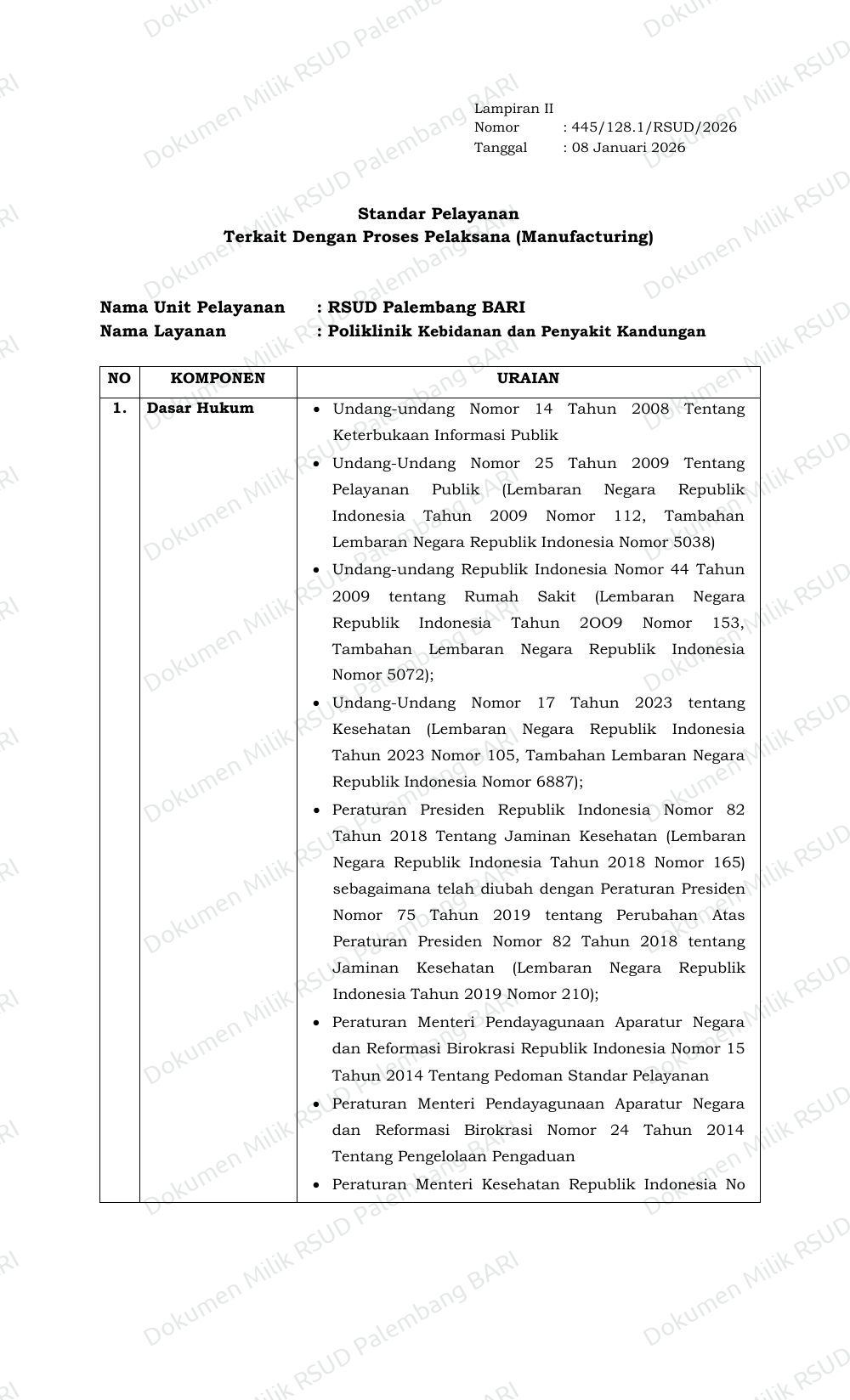 Lampiran II
Nomor : 445/128.1/RSUD/2026
Tanggal : 08 Januari 2026

Standar Pelayanan
Terkait Dengan Proses Pelaksana (Manufacturing)

Nama Unit Pelayanan : RSUD Palembang BARI
Nama Layanan : Poliklinik Kebidanan dan Penyakit Kandungan

| NO | KOMPONEN | URAIAN |
|---|---|---|
| 1. | Dasar Hukum | • Undang-undang Nomor 14 Tahun 2008 Tentang Keterbukaan Informasi Publik • Undang-Undang Nomor 25 Tahun 2009 Tentang Pelayanan Publik (Lembaran Negara Republik Indonesia Tahun 2009 Nomor 112, Tambahan Lembaran Negara Republik Indonesia Nomor 5038) • Undang-undang Republik Indonesia Nomor 44 Tahun 2009 tentang Rumah Sakit (Lembaran Negara Republik Indonesia Tahun 2OO9 Nomor 153, Tambahan Lembaran Negara Republik Indonesia Nomor 5072); • Undang-Undang Nomor 17 Tahun 2023 tentang Kesehatan (Lembaran Negara Republik Indonesia Tahun 2023 Nomor 105, Tambahan Lembaran Negara Republik Indonesia Nomor 6887); • Peraturan Presiden Republik Indonesia Nomor 82 Tahun 2018 Tentang Jaminan Kesehatan (Lembaran Negara Republik Indonesia Tahun 2018 Nomor 165) sebagaimana telah diubah dengan Peraturan Presiden Nomor 75 Tahun 2019 tentang Perubahan Atas Peraturan Presiden Nomor 82 Tahun 2018 tentang Jaminan Kesehatan (Lembaran Negara Republik Indonesia Tahun 2019 Nomor 210); • Peraturan Menteri Pendayagunaan Aparatur Negara dan Reformasi Birokrasi Republik Indonesia Nomor 15 Tahun 2014 Tentang Pedoman Standar Pelayanan • Peraturan Menteri Pendayagunaan Aparatur Negara dan Reformasi Birokrasi Nomor 24 Tahun 2014 Tentang Pengelolaan Pengaduan • Peraturan Menteri Kesehatan Republik Indonesia No |

Dokumen Milik RSUD Palembang BARI